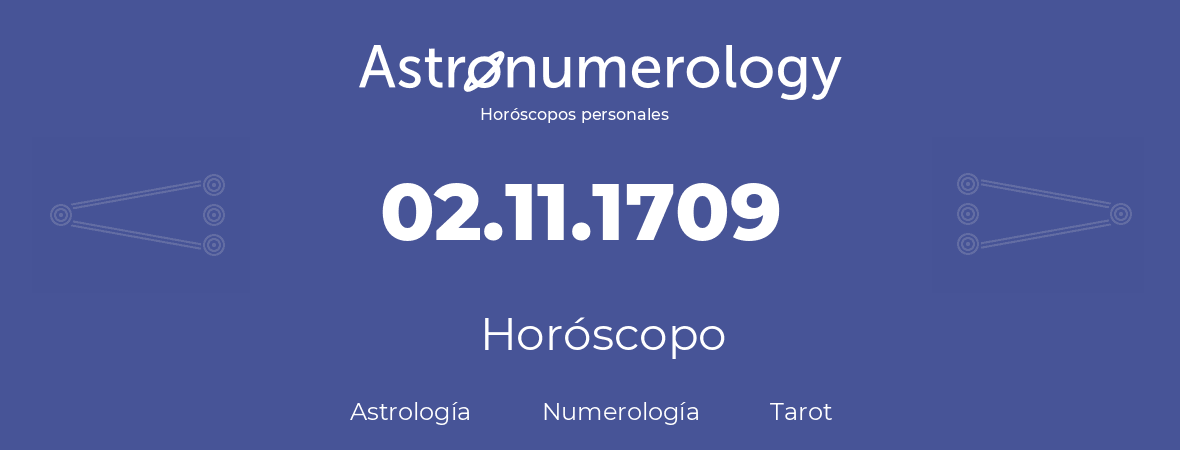 Astronumerology
Horóscopos personales

02.11.1709

Horóscopo

Astrología Numerología Tarot